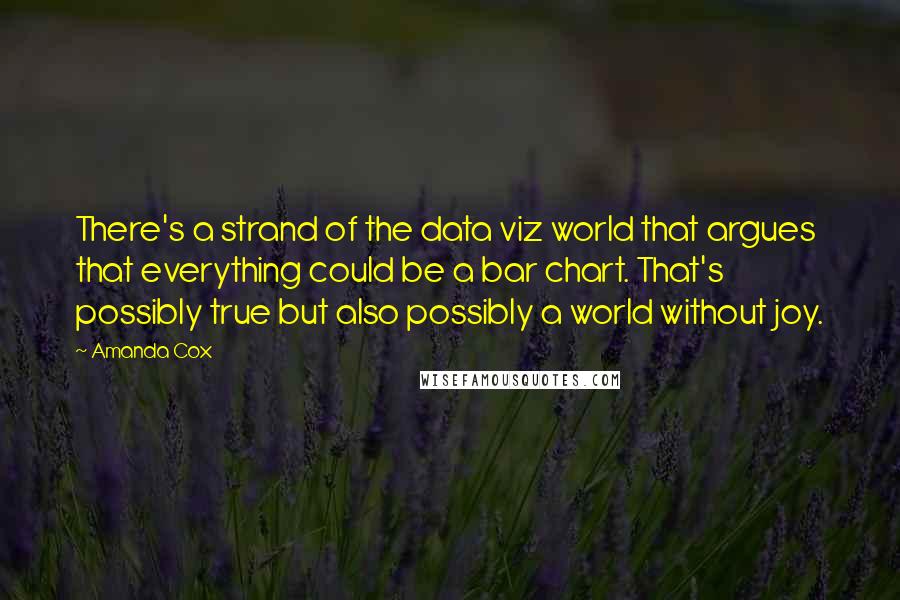 There's a strand of the data viz world that argues that everything could be a bar chart. That's possibly true but also possibly a world without joy.

~ Amanda Cox

WISEFAMOUSQUOTES.COM